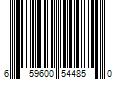 6 59600 54485 0